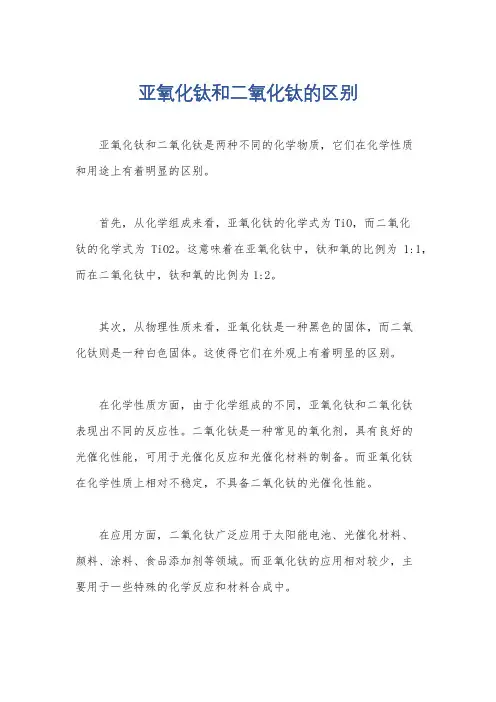 亚氧化钛和二氧化钛的区别

亚氧化钛和二氧化钛是两种不同的化学物质，它们在化学性质和用途上有着明显的区别。

首先，从化学组成来看，亚氧化钛的化学式为 TiO，而二氧化钛的化学式为 TiO2。这意味着在亚氧化钛中，钛和氧的比例为 1:1，而在二氧化钛中，钛和氧的比例为 1:2。

其次，从物理性质来看，亚氧化钛是一种黑色的固体，而二氧化钛则是一种白色固体。这使得它们在外观上有着明显的区别。

在化学性质方面，由于化学组成的不同，亚氧化钛和二氧化钛表现出不同的反应性。二氧化钛是一种常见的氧化剂，具有良好的光催化性能，可用于光催化反应和光催化材料的制备。而亚氧化钛在化学性质上相对不稳定，不具备二氧化钛的光催化性能。

在应用方面，二氧化钛广泛应用于太阳能电池、光催化材料、颜料、涂料、食品添加剂等领域。而亚氧化钛的应用相对较少，主要用于一些特殊的化学反应和材料合成中。